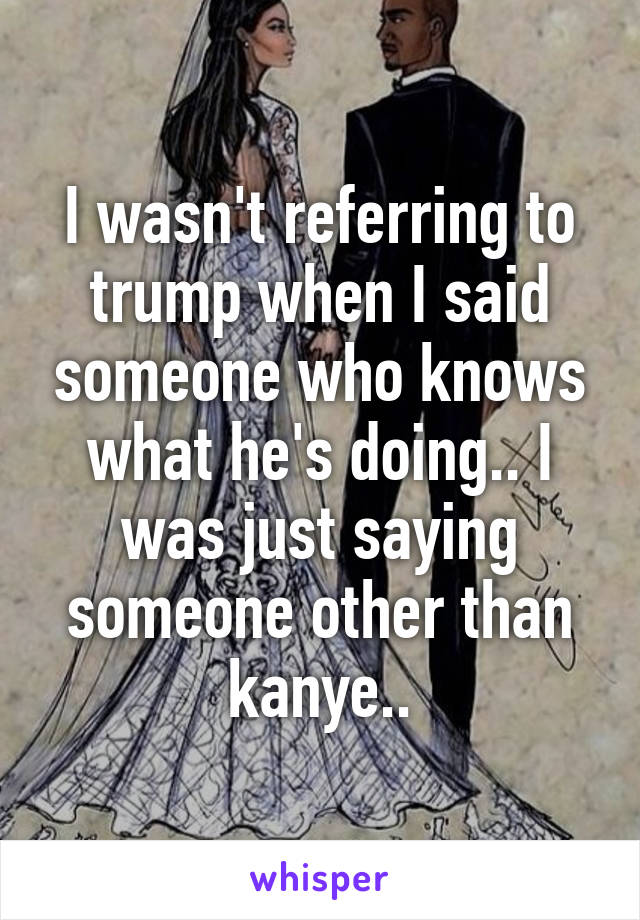 I wasn't referring to trump when I said someone who knows what he's doing.. I was just saying someone other than kanye..

whisper